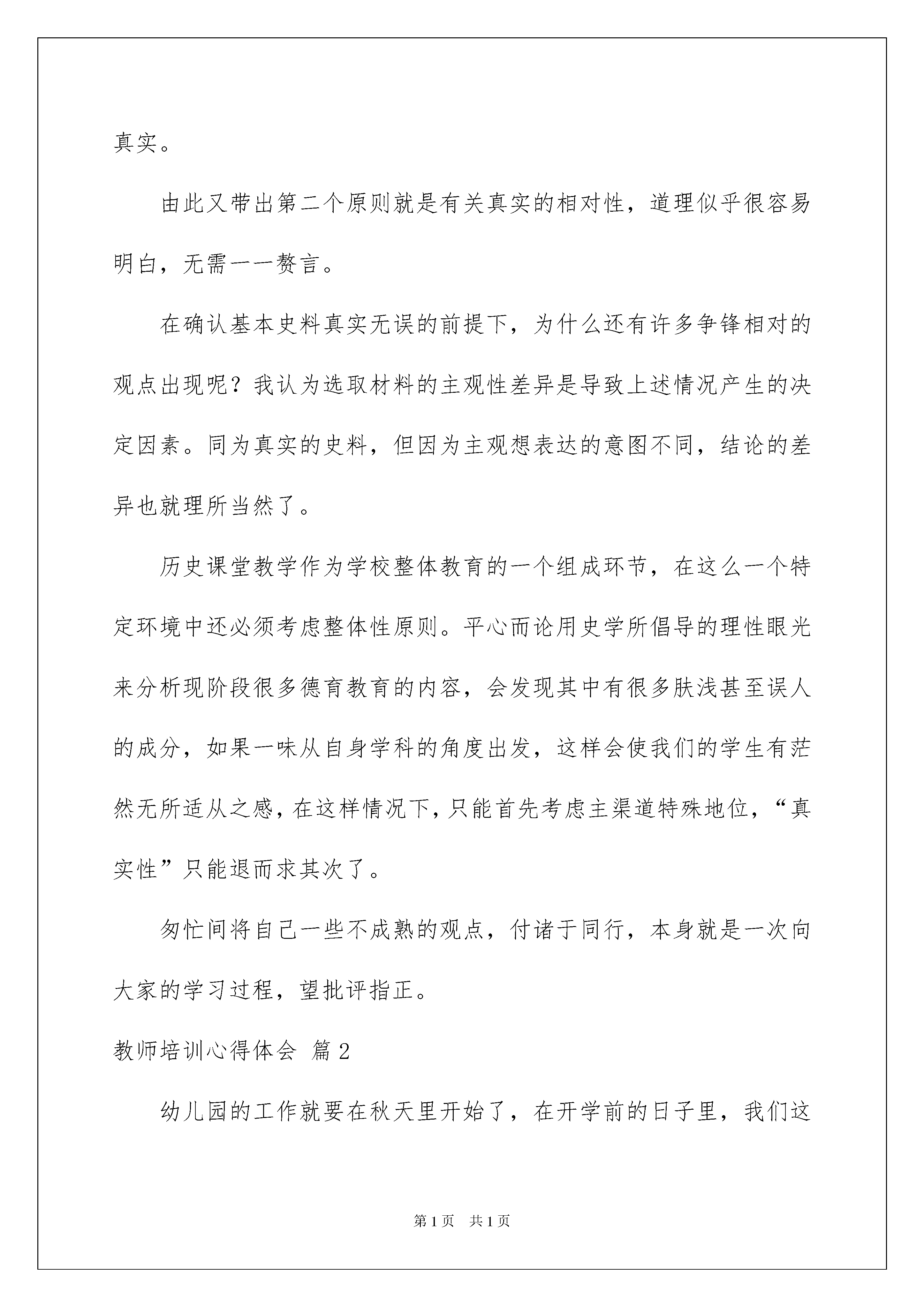 真实。

由此又带出第二个原则就是有关真实的相对性，道理似乎很容易明白，无需一一赘言。

在确认基本史料真实无误的前提下，为什么还有许多争锋相对的观点出现呢？我认为选取材料的主观性差异是导致上述情况产生的决定因素。同为真实的史料，但因为主观想表达的意图不同，结论的差异也就理所当然了。

历史课堂教学作为学校整体教育的一个组成环节，在这么一个特定环境中还必须考虑整体性原则。平心而论用史学所倡导的理性眼光来分析现阶段很多德育教育的内容，会发现其中有很多肤浅甚至误人的成分，如果一味从自身学科的角度出发，这样会使我们的学生有茫然无所适从之感，在这样情况下，只能首先考虑主渠道特殊地位，“真实性”只能退而求其次了。

匆忙间将自己一些不成熟的观点，付诸于同行，本身就是一次向大家的学习过程，望批评指正。

教师培训心得体会 篇2

幼儿园的工作就要在秋天里开始了，在开学前的日子里，我们这

第1页 共1页